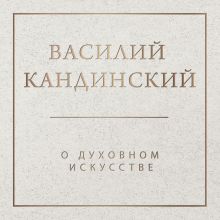 ВАСИЛИЙ КАНДИНСКИЙ

О ДУХОВНОМ ИСКУССТВЕ